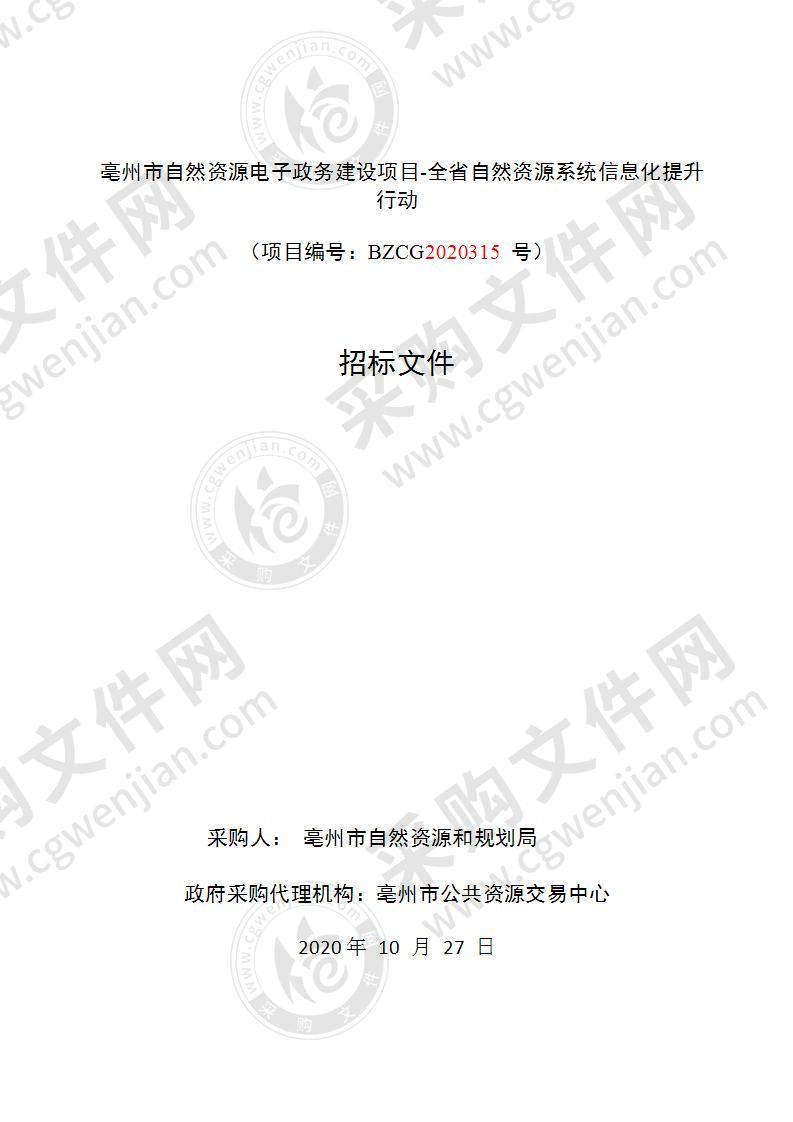 亳州市自然资源电子政务建设项目-全省自然资源系统信息化提升行动

（项目编号：BZCG2020315 号）

招标文件

采购人： 亳州市自然资源和规划局

政府采购代理机构：亳州市公共资源交易中心

2020 年 10 月 27 日

采购文件网 www.cgwenjian.com